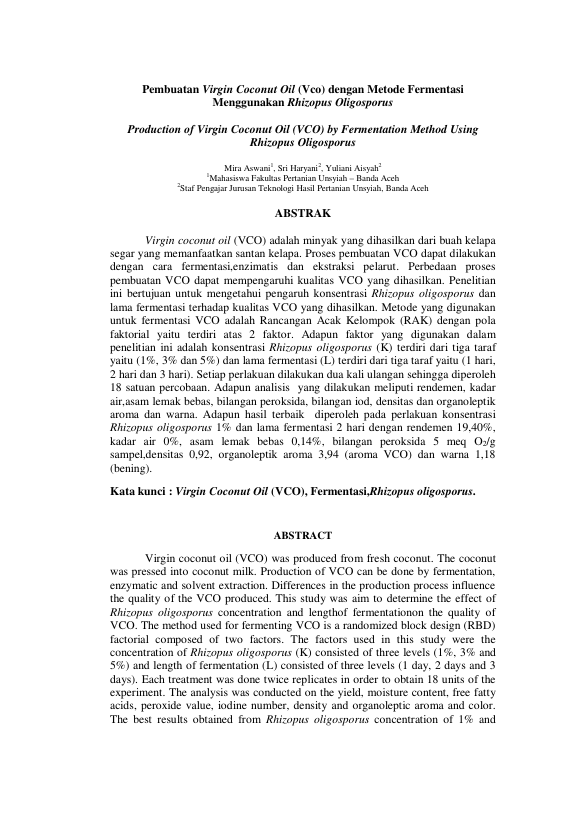 Pembuatan Virgin Coconut Oil (Vco) dengan Metode Fermentasi Menggunakan Rhizopus Oligosporus

Production of Virgin Coconut Oil (VCO) by Fermentation Method Using Rhizopus Oligosporus

Mira Aswani$^1$, Sri Haryani$^2$, Yuliani Aisyah$^2$
$^1$Mahasiswa Fakultas Pertanian Unsyiah – Banda Aceh
$^2$Staf Pengajar Jurusan Teknologi Hasil Pertanian Unsyiah, Banda Aceh

ABSTRAK

Virgin coconut oil (VCO) adalah minyak yang dihasilkan dari buah kelapa segar yang memanfaatkan santan kelapa. Proses pembuatan VCO dapat dilakukan dengan cara fermentasi,enzimatis dan ekstraksi pelarut. Perbedaan proses pembuatan VCO dapat mempengaruhi kualitas VCO yang dihasilkan. Penelitian ini bertujuan untuk mengetahui pengaruh konsentrasi Rhizopus oligosporus dan lama fermentasi terhadap kualitas VCO yang dihasilkan. Metode yang digunakan untuk fermentasi VCO adalah Rancangan Acak Kelompok (RAK) dengan pola faktorial yaitu terdiri atas 2 faktor. Adapun faktor yang digunakan dalam penelitian ini adalah konsentrasi Rhizopus oligosporus (K) terdiri dari tiga taraf yaitu (1%, 3% dan 5%) dan lama fermentasi (L) terdiri dari tiga taraf yaitu (1 hari, 2 hari dan 3 hari). Setiap perlakuan dilakukan dua kali ulangan sehingga diperoleh 18 satuan percobaan. Adapun analisis yang dilakukan meliputi rendemen, kadar air,asam lemak bebas, bilangan peroksida, bilangan iod, densitas dan organoleptik aroma dan warna. Adapun hasil terbaik diperoleh pada perlakuan konsentrasi Rhizopus oligosporus 1% dan lama fermentasi 2 hari dengan rendemen 19,40%, kadar air 0%, asam lemak bebas 0,14%, bilangan peroksida 5 meq $O_2$/g sampel,densitas 0,92, organoleptik aroma 3,94 (aroma VCO) dan warna 1,18 (bening).

Kata kunci : Virgin Coconut Oil (VCO), Fermentasi,Rhizopus oligosporus.

ABSTRACT

Virgin coconut oil (VCO) was produced from fresh coconut. The coconut was pressed into coconut milk. Production of VCO can be done by fermentation, enzymatic and solvent extraction. Differences in the production process influence the quality of the VCO produced. This study was aim to determine the effect of Rhizopus oligosporus concentration and lengthof fermentationon the quality of VCO. The method used for fermenting VCO is a randomized block design (RBD) factorial composed of two factors. The factors used in this study were the concentration of Rhizopus oligosporus (K) consisted of three levels (1%, 3% and 5%) and length of fermentation (L) consisted of three levels (1 day, 2 days and 3 days). Each treatment was done twice replicates in order to obtain 18 units of the experiment. The analysis was conducted on the yield, moisture content, free fatty acids, peroxide value, iodine number, density and organoleptic aroma and color. The best results obtained from Rhizopus oligosporus concentration of 1% and